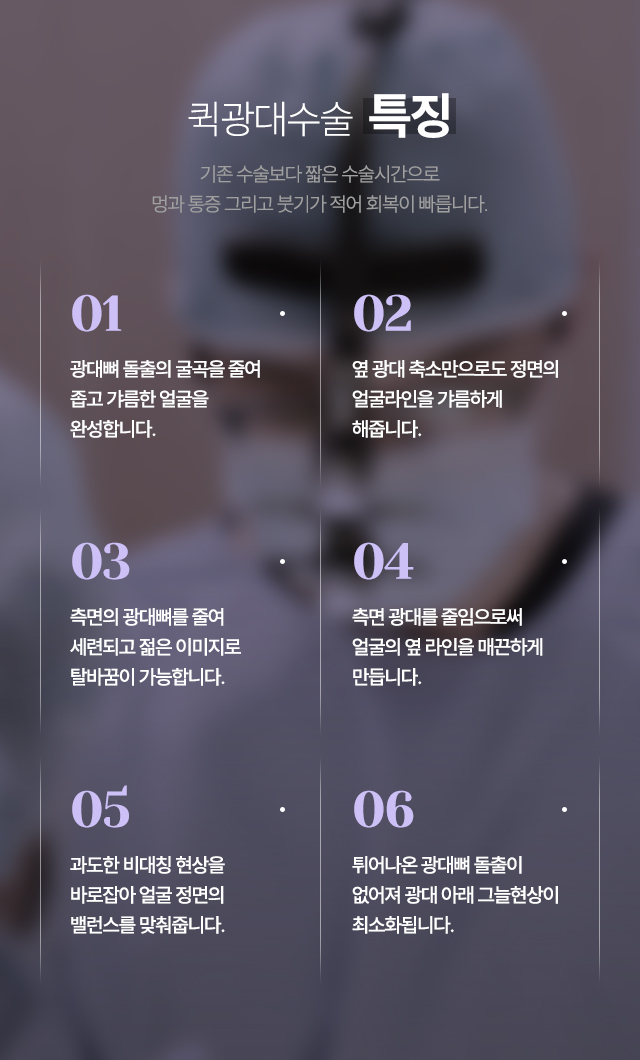 퀵광대수술 특징

기존 수술보다 짧은 수술시간으로
멍과 통증 그리고 붓기가 적어 회복이 빠릅니다.

01

광대뼈 돌출의 굴곡을 줄여
좁고 갸름한 얼굴을
완성합니다.

02

옆 광대 축소만으로도 정면의
얼굴라인을 갸름하게
해줍니다.

03

측면의 광대뼈를 줄여
세련되고 젊은 이미지로
탈바꿈이 가능합니다.

04

측면 광대를 줄임으로써
얼굴의 옆 라인을 매끈하게
만듭니다.

05

과도한 비대칭 현상을
바로잡아 얼굴 정면의
밸런스를 맞춰줍니다.

06

튀어나온 광대뼈 돌출이
없어져 광대 아래 그늘현상이
최소화됩니다.